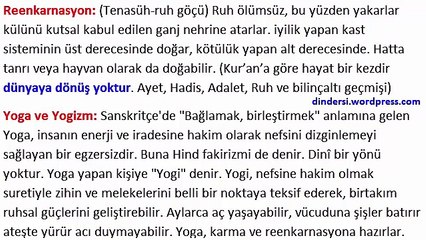 Reenkarnasyon: (Tenasüh-ruh göçü) Ruh ölümsüz, bu yüzden yakarlar külünü kutsal kabul edilen ganj nehrine atarlar. iyilik yapan kast sisteminin üst derecesinde doğar, kötülük yapan alt derecesinde. Hatta tanrı veya hayvan olarak da doğabilir. (Kur'an'a göre hayat bir kezdir dünyaya dönüş yoktur. Ayet, Hadis, Adalet, Ruh ve bilinçaltı geçmişi)

dindersi.wordpress.com

Yoga ve Yogizm: Sanskritçe'de "Bağlamak, birleştirmek" anlamına gelen Yoga, insanın enerji ve iradesine hakim olarak nefsini dizginlemeyi sağlayan bir egzersizdir. Buna Hind fakirizmi de denir. Dinî bir yönü yoktur. Yoga yapan kişiye "Yogi" denir. Yogi, nefsine hakim olmak suretiyle zihin ve melekelerini belli bir noktaya teksif ederek, birtakım ruhsal güçlerini geliştirebilir. Aylarca aç yaşayabilir, vücuduna şişler batırır ateşte yürür acı duymayabilir. Yoga, karma ve reenkarnasyona hazırlar.